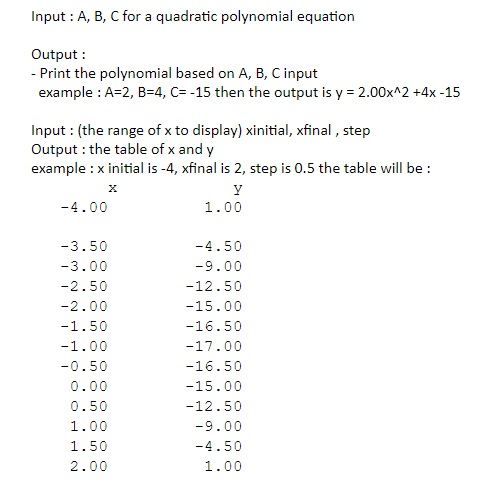 Input : A, B, C for a quadratic polynomial equation

Output :
- Print the polynomial based on A, B, C input
example : A=2, B=4, C= -15 then the output is y = 2.00x^2 +4x -15

Input : (the range of x to display) xinitial, xfinal , step
Output : the table of x and y
example : x initial is -4, xfinal is 2, step is 0.5 the table will be :

| x | y |
|---|---|
| -4.00 | 1.00 |
| -3.50 | -4.50 |
| -3.00 | -9.00 |
| -2.50 | -12.50 |
| -2.00 | -15.00 |
| -1.50 | -16.50 |
| -1.00 | -17.00 |
| -0.50 | -16.50 |
| 0.00 | -15.00 |
| 0.50 | -12.50 |
| 1.00 | -9.00 |
| 1.50 | -4.50 |
| 2.00 | 1.00 |